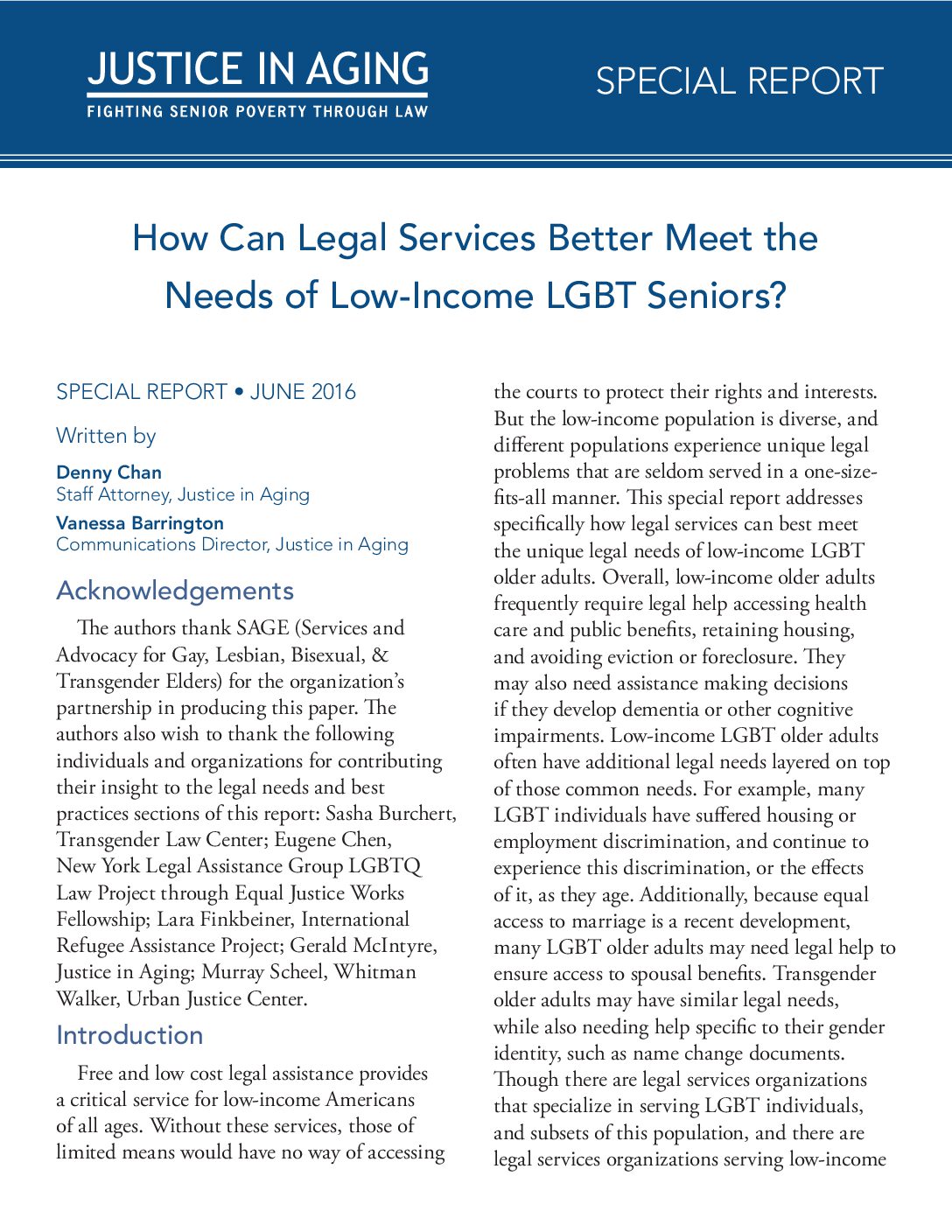 JUSTICE IN AGING
FIGHTING SENIOR POVERTY THROUGH LAW

SPECIAL REPORT

How Can Legal Services Better Meet the Needs of Low-Income LGBT Seniors?

SPECIAL REPORT • JUNE 2016

Written by

Denny Chan
Staff Attorney, Justice in Aging

Vanessa Barrington
Communications Director, Justice in Aging

Acknowledgements

The authors thank SAGE (Services and Advocacy for Gay, Lesbian, Bisexual, & Transgender Elders) for the organization's partnership in producing this paper. The authors also wish to thank the following individuals and organizations for contributing their insight to the legal needs and best practices sections of this report: Sasha Burchert, Transgender Law Center; Eugene Chen, New York Legal Assistance Group LGBTQ Law Project through Equal Justice Works Fellowship; Lara Finkbeiner, International Refugee Assistance Project; Gerald McIntyre, Justice in Aging; Murray Scheel, Whitman Walker, Urban Justice Center.

Introduction

Free and low cost legal assistance provides a critical service for low-income Americans of all ages. Without these services, those of limited means would have no way of accessing the courts to protect their rights and interests. But the low-income population is diverse, and different populations experience unique legal problems that are seldom served in a one-size-fits-all manner. This special report addresses specifically how legal services can best meet the unique legal needs of low-income LGBT older adults. Overall, low-income older adults frequently require legal help accessing health care and public benefits, retaining housing, and avoiding eviction or foreclosure. They may also need assistance making decisions if they develop dementia or other cognitive impairments. Low-income LGBT older adults often have additional legal needs layered on top of those common needs. For example, many LGBT individuals have suffered housing or employment discrimination, and continue to experience this discrimination, or the effects of it, as they age. Additionally, because equal access to marriage is a recent development, many LGBT older adults may need legal help to ensure access to spousal benefits. Transgender older adults may have similar legal needs, while also needing help specific to their gender identity, such as name change documents. Though there are legal services organizations that specialize in serving LGBT individuals, and subsets of this population, and there are legal services organizations serving low-income